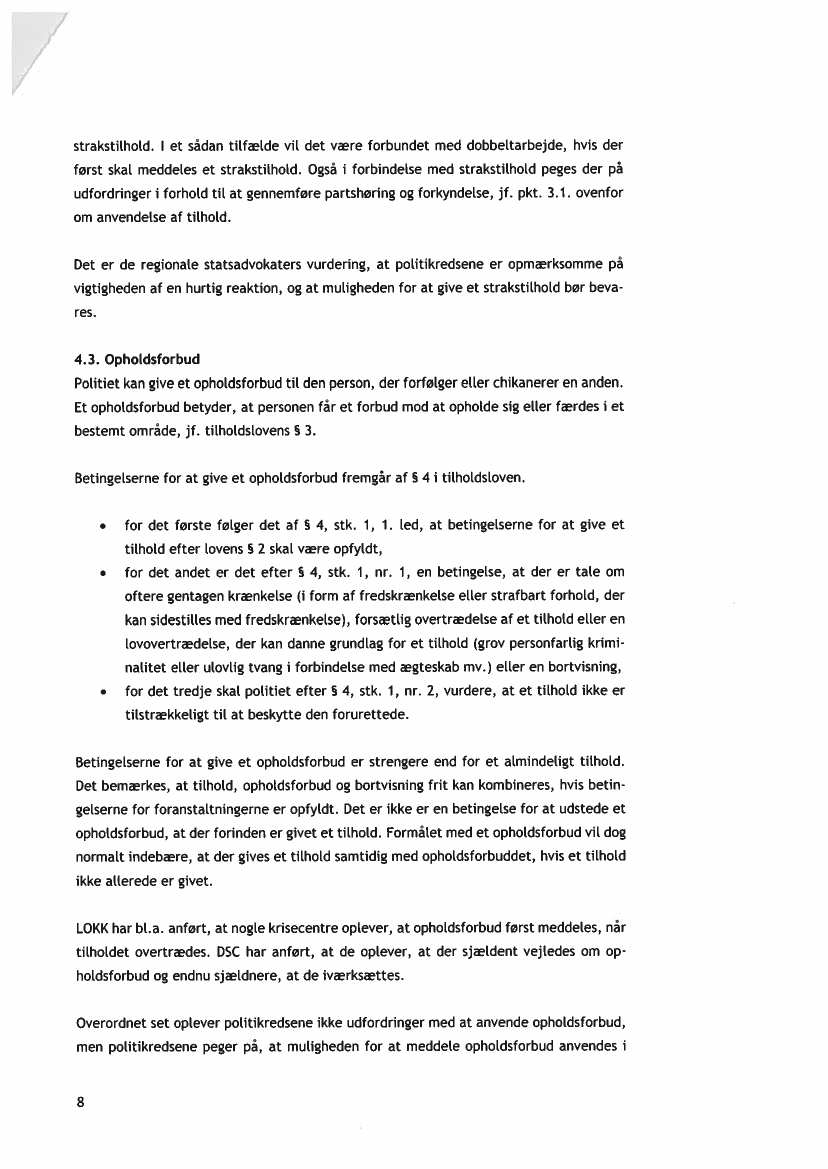 strakstilhold. I et sådan tilfælde vil det være forbundet med dobbeltarbejde, hvis der først skal meddeles et strakstilhold. Også i forbindelse med strakstilhold peges der på udfordringer i forhold til at gennemføre partshøring og forkyndelse, jf. pkt. 3.1. ovenfor om anvendelse af tilhold.

Det er de regionale statsadvokaters vurdering, at politikredsene er opmærksomme på vigtigheden af en hurtig reaktion, og at muligheden for at give et strakstilhold bør bevares.

4.3. Opholdsforbud
Politiet kan give et opholdsforbud til den person, der forfølger eller chikanerer en anden. Et opholdsforbud betyder, at personen får et forbud mod at opholde sig eller færdes i et bestemt område, jf. tilholdslovens § 3.

Betingelserne for at give et opholdsforbud fremgår af § 4 i tilholdsloven.

• for det første følger det af § 4, stk. 1, 1. led, at betingelserne for at give et tilhold efter lovens § 2 skal være opfyldt,
• for det andet er det efter § 4, stk. 1, nr. 1, en betingelse, at der er tale om oftere gentagen krænkelse (i form af fredskrænkelse eller strafbart forhold, der kan sidestilles med fredskrænkelse), forsætlig overtrædelse af et tilhold eller en lovovertrædelse, der kan danne grundlag for et tilhold (grov personfarlig kriminalitet eller ulovlig tvang i forbindelse med ægteskab mv.) eller en bortvisning,
• for det tredje skal politiet efter § 4, stk. 1, nr. 2, vurdere, at et tilhold ikke er tilstrækkeligt til at beskytte den forurettede.

Betingelserne for at give et opholdsforbud er strengere end for et almindeligt tilhold. Det bemærkes, at tilhold, opholdsforbud og bortvisning frit kan kombineres, hvis betingelserne for foranstaltningerne er opfyldt. Det er ikke er en betingelse for at udstede et opholdsforbud, at der forinden er givet et tilhold. Formålet med et opholdsforbud vil dog normalt indebære, at der gives et tilhold samtidig med opholdsforbuddet, hvis et tilhold ikke allerede er givet.

LOKK har bl.a. anført, at nogle krisecentre oplever, at opholdsforbud først meddeles, når tilholdet overtrædes. DSC har anført, at de oplever, at der sjældent vejledes om opholdsforbud og endnu sjældnere, at de iværksættes.

Overordnet set oplever politikredsene ikke udfordringer med at anvende opholdsforbud, men politikredsene peger på, at muligheden for at meddele opholdsforbud anvendes i

8